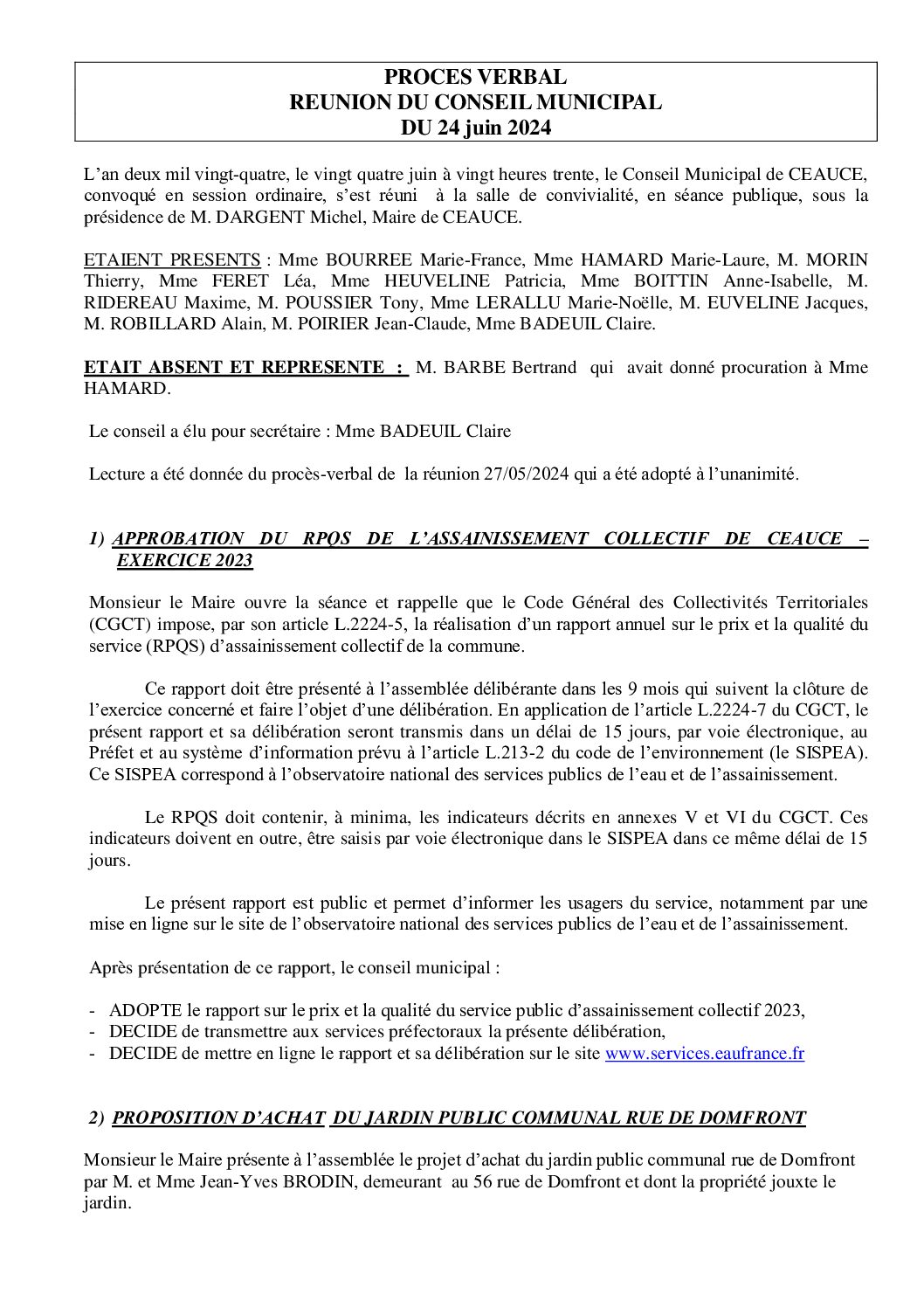 PROCES VERBAL
REUNION DU CONSEIL MUNICIPAL
DU 24 juin 2024

L'an deux mil vingt-quatre, le vingt quatre juin à vingt heures trente, le Conseil Municipal de CEAUCE, convoqué en session ordinaire, s'est réuni à la salle de convivialité, en séance publique, sous la présidence de M. DARGENT Michel, Maire de CEAUCE.

ETAIENT PRESENTS : Mme BOURREE Marie-France, Mme HAMARD Marie-Laure, M. MORIN Thierry, Mme FERET Léa, Mme HEUVELINE Patricia, Mme BOITTIN Anne-Isabelle, M. RIDEREAU Maxime, M. POUSSIER Tony, Mme LERALLU Marie-Noëlle, M. EUVELINE Jacques, M. ROBILLARD Alain, M. POIRIER Jean-Claude, Mme BADEUIL Claire.

ETAIT ABSENT ET REPRESENTE : M. BARBE Bertrand qui avait donné procuration à Mme HAMARD.

Le conseil a élu pour secrétaire : Mme BADEUIL Claire

Lecture a été donnée du procès-verbal de la réunion 27/05/2024 qui a été adopté à l'unanimité.

1) APPROBATION DU RPQS DE L'ASSAINISSEMENT COLLECTIF DE CEAUCE – EXERCICE 2023

Monsieur le Maire ouvre la séance et rappelle que le Code Général des Collectivités Territoriales (CGCT) impose, par son article L.2224-5, la réalisation d'un rapport annuel sur le prix et la qualité du service (RPQS) d'assainissement collectif de la commune.

Ce rapport doit être présenté à l'assemblée délibérante dans les 9 mois qui suivent la clôture de l'exercice concerné et faire l'objet d'une délibération. En application de l'article L.2224-7 du CGCT, le présent rapport et sa délibération seront transmis dans un délai de 15 jours, par voie électronique, au Préfet et au système d'information prévu à l'article L.213-2 du code de l'environnement (le SISPEA). Ce SISPEA correspond à l'observatoire national des services publics de l'eau et de l'assainissement.

Le RPQS doit contenir, à minima, les indicateurs décrits en annexes V et VI du CGCT. Ces indicateurs doivent en outre, être saisis par voie électronique dans le SISPEA dans ce même délai de 15 jours.

Le présent rapport est public et permet d'informer les usagers du service, notamment par une mise en ligne sur le site de l'observatoire national des services publics de l'eau et de l'assainissement.

Après présentation de ce rapport, le conseil municipal :

- ADOPTE le rapport sur le prix et la qualité du service public d'assainissement collectif 2023,
- DECIDE de transmettre aux services préfectoraux la présente délibération,
- DECIDE de mettre en ligne le rapport et sa délibération sur le site www.services.eaufrance.fr

2) PROPOSITION D'ACHAT DU JARDIN PUBLIC COMMUNAL RUE DE DOMFRONT

Monsieur le Maire présente à l'assemblée le projet d'achat du jardin public communal rue de Domfront par M. et Mme Jean-Yves BRODIN, demeurant au 56 rue de Domfront et dont la propriété jouxte le jardin.